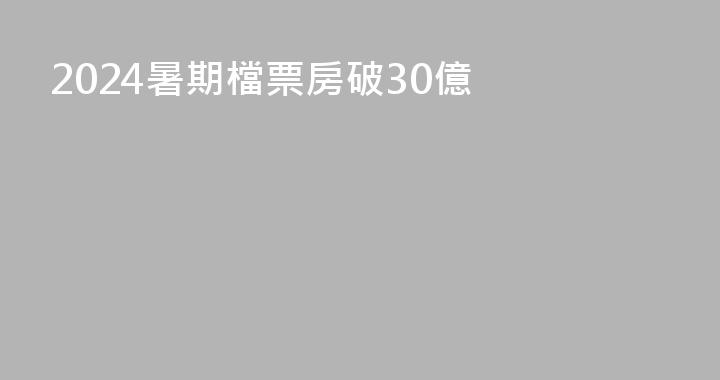 2024暑期檔票房破30億